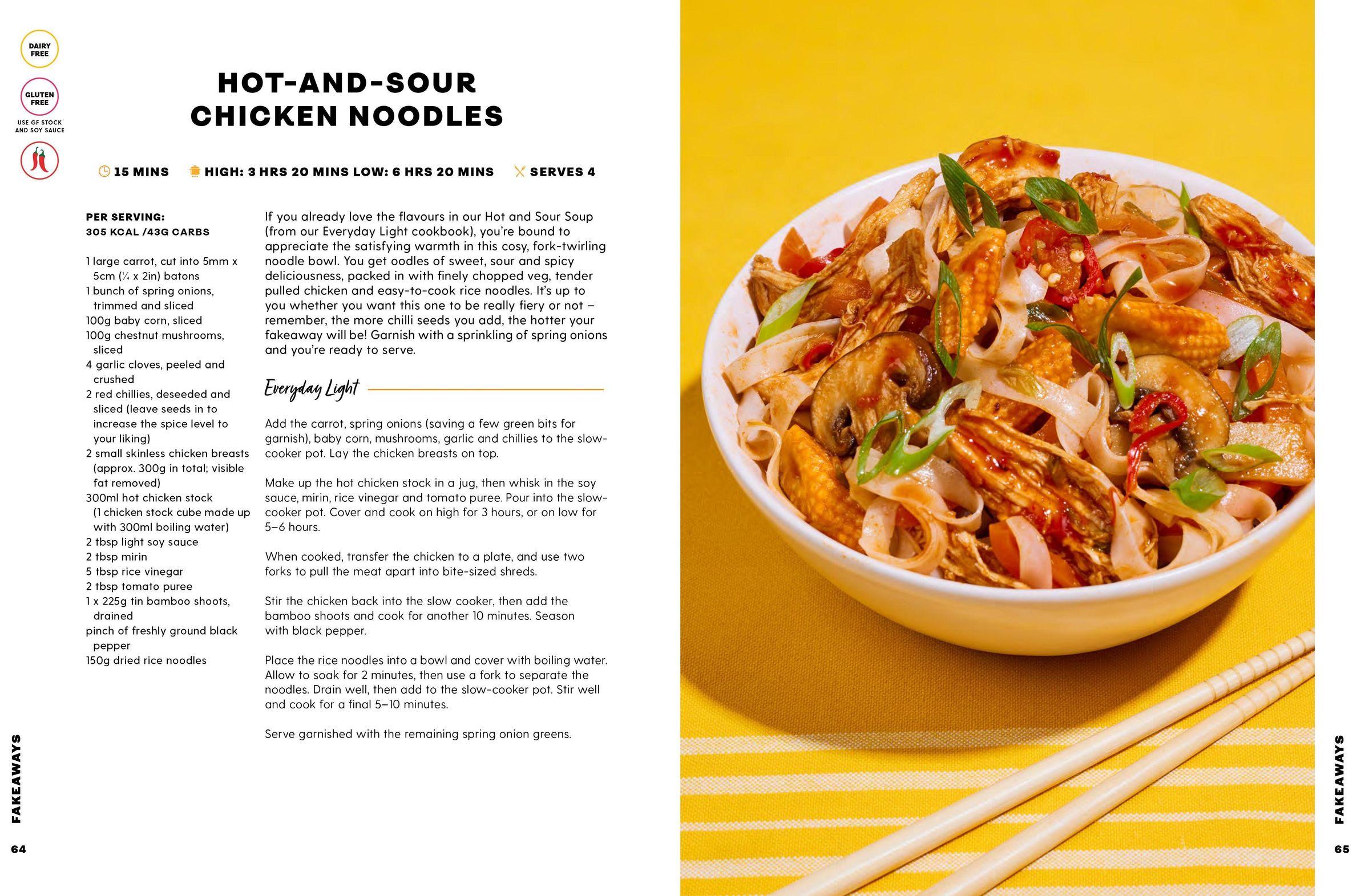 DAIRY FREE

GLUTEN FREE

USE GF STOCK AND SOY SAUCE

HOT-AND-SOUR CHICKEN NOODLES

15 MINS HIGH: 3 HRS 20 MINS LOW: 6 HRS 20 MINS SERVES 4

PER SERVING:
305 KCAL /43G CARBS

1 large carrot, cut into 5mm x 5cm (¼ x 2in) batons
1 bunch of spring onions, trimmed and sliced
100g baby corn, sliced
100g chestnut mushrooms, sliced
4 garlic cloves, peeled and crushed
2 red chillies, deseeded and sliced (leave seeds in to increase the spice level to your liking)
2 small skinless chicken breasts (approx. 300g in total; visible fat removed)
300ml hot chicken stock (1 chicken stock cube made up with 300ml boiling water)
2 tbsp light soy sauce
2 tbsp mirin
5 tbsp rice vinegar
2 tbsp tomato puree
1 x 225g tin bamboo shoots, drained
pinch of freshly ground black pepper
150g dried rice noodles

If you already love the flavours in our Hot and Sour Soup (from our Everyday Light cookbook), you're bound to appreciate the satisfying warmth in this cosy, fork-twirling noodle bowl. You get oodles of sweet, sour and spicy deliciousness, packed in with finely chopped veg, tender pulled chicken and easy-to-cook rice noodles. It's up to you whether you want this one to be really fiery or not – remember, the more chilli seeds you add, the hotter your fakeaway will be! Garnish with a sprinkling of spring onions and you're ready to serve.

Everyday Light

Add the carrot, spring onions (saving a few green bits for garnish), baby corn, mushrooms, garlic and chillies to the slow-cooker pot. Lay the chicken breasts on top.

Make up the hot chicken stock in a jug, then whisk in the soy sauce, mirin, rice vinegar and tomato puree. Pour into the slow-cooker pot. Cover and cook on high for 3 hours, or on low for 5–6 hours.

When cooked, transfer the chicken to a plate, and use two forks to pull the meat apart into bite-sized shreds.

Stir the chicken back into the slow cooker, then add the bamboo shoots and cook for another 10 minutes. Season with black pepper.

Place the rice noodles into a bowl and cover with boiling water. Allow to soak for 2 minutes, then use a fork to separate the noodles. Drain well, then add to the slow-cooker pot. Stir well and cook for a final 5–10 minutes.

Serve garnished with the remaining spring onion greens.

FAKEAWAYS
64

FAKEAWAYS
65